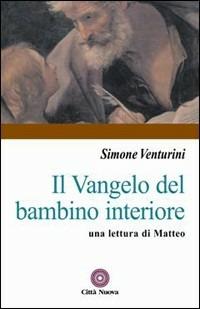 Simone Venturini

Il Vangelo del bambino interiore

una lettura di Matteo

Città Nuova